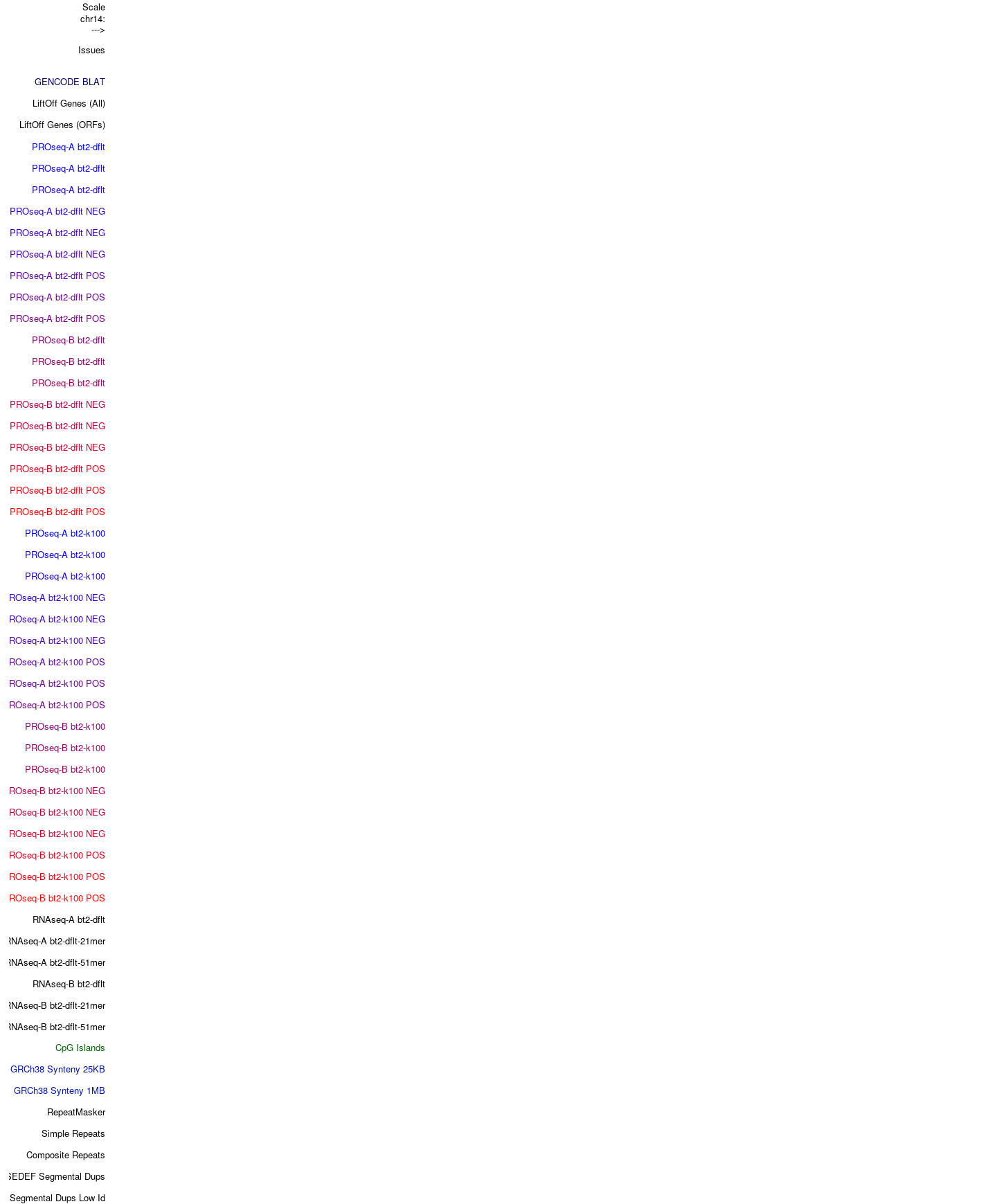 Scale
chr14:
--->

Issues

GENCODE BLAT

LiftOff Genes (All)

LiftOff Genes (ORFs)

PROseq-A bt2-dflt

PROseq-A bt2-dflt

PROseq-A bt2-dflt

PROseq-A bt2-dflt NEG

PROseq-A bt2-dflt NEG

PROseq-A bt2-dflt NEG

PROseq-A bt2-dflt POS

PROseq-A bt2-dflt POS

PROseq-A bt2-dflt POS

PROseq-B bt2-dflt

PROseq-B bt2-dflt

PROseq-B bt2-dflt

PROseq-B bt2-dflt NEG

PROseq-B bt2-dflt NEG

PROseq-B bt2-dflt NEG

PROseq-B bt2-dflt POS

PROseq-B bt2-dflt POS

PROseq-B bt2-dflt POS

PROseq-A bt2-k100

PROseq-A bt2-k100

PROseq-A bt2-k100

ROseq-A bt2-k100 NEG

ROseq-A bt2-k100 NEG

ROseq-A bt2-k100 NEG

ROseq-A bt2-k100 POS

ROseq-A bt2-k100 POS

ROseq-A bt2-k100 POS

PROseq-B bt2-k100

PROseq-B bt2-k100

PROseq-B bt2-k100

ROseq-B bt2-k100 NEG

ROseq-B bt2-k100 NEG

ROseq-B bt2-k100 NEG

ROseq-B bt2-k100 POS

ROseq-B bt2-k100 POS

ROseq-B bt2-k100 POS

RNAseq-A bt2-dflt

RNAseq-A bt2-dflt-21mer

RNAseq-A bt2-dflt-51mer

RNAseq-B bt2-dflt

RNAseq-B bt2-dflt-21mer

RNAseq-B bt2-dflt-51mer

CpG Islands

GRCh38 Synteny 25KB

GRCh38 Synteny 1MB

RepeatMasker

Simple Repeats

Composite Repeats

SEDEF Segmental Dups

Segmental Dups Low Id